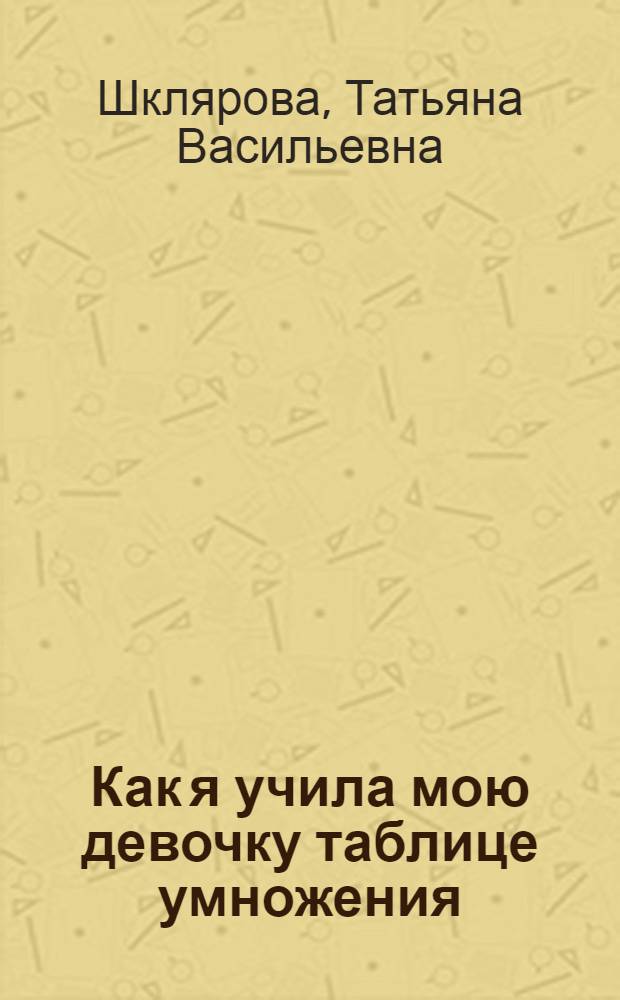 Шклярова, Татьяна Васильевна

Как я учила мою девочку таблице умножения